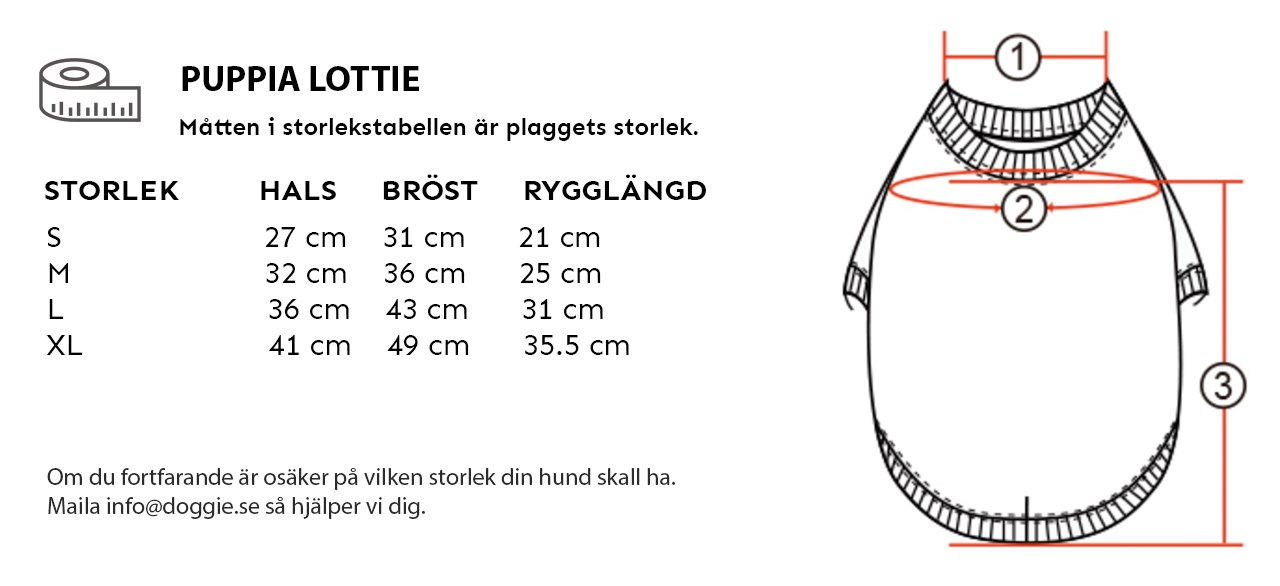 PUPPIA LOTTIE

Måtten i storlekstabellen är plaggets storlek.

| STORLEK | HALS | BRÖST | RYGGLÄNGD |
|---|---|---|---|
| S | 27 cm | 31 cm | 21 cm |
| M | 32 cm | 36 cm | 25 cm |
| L | 36 cm | 43 cm | 31 cm |
| XL | 41 cm | 49 cm | 35.5 cm |

Om du fortfarande är osäker på vilken storlek din hund skall ha.
Maila info@doggie.se så hjälper vi dig.

1
2
3